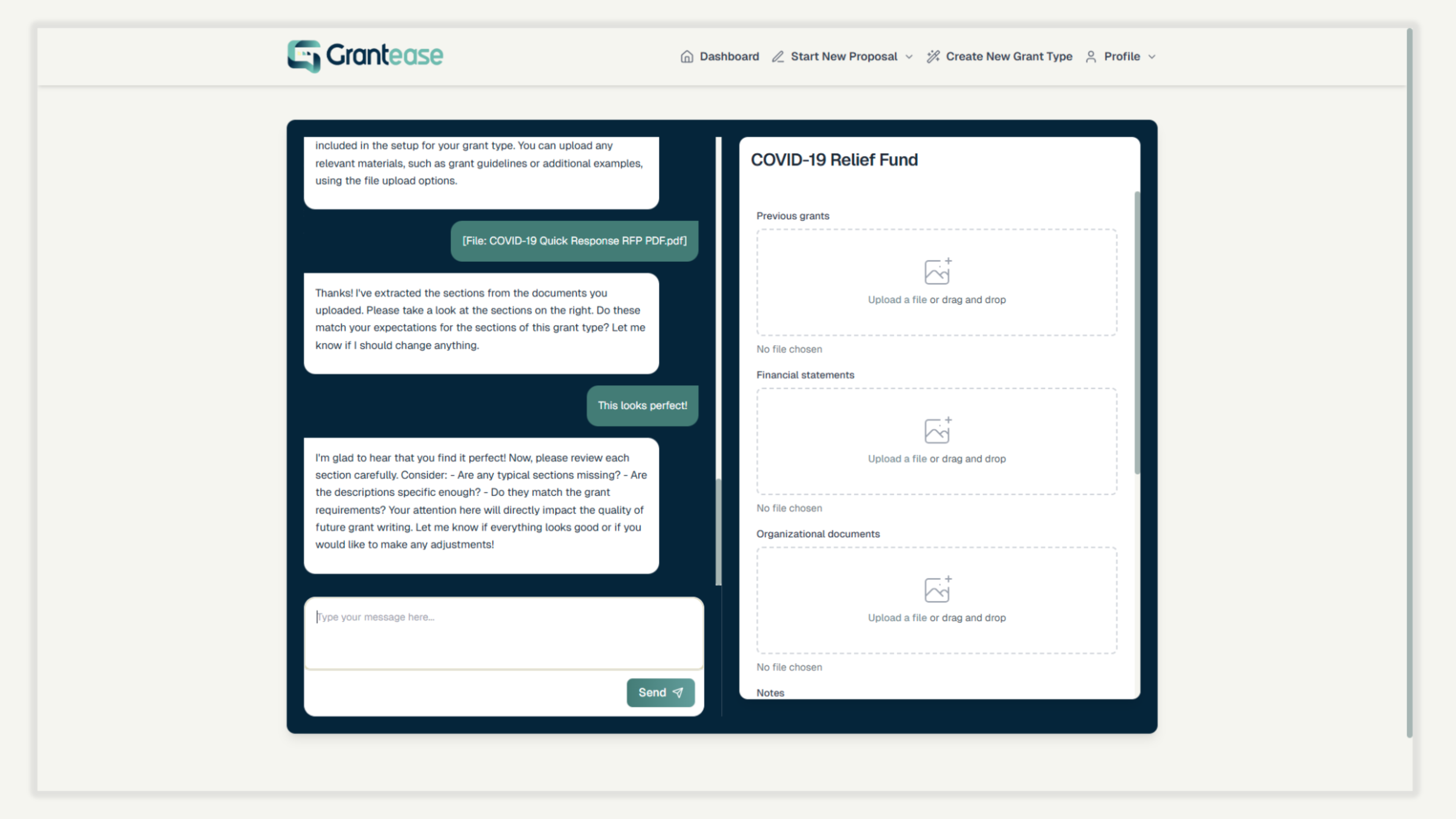 Grantease

Dashboard Start New Proposal Create New Grant Type Profile

included in the setup for your grant type. You can upload any relevant materials, such as grant guidelines or additional examples, using the file upload options.

[File: COVID-19 Quick Response RFP PDF.pdf]

Thanks! I've extracted the sections from the documents you uploaded. Please take a look at the sections on the right. Do these match your expectations for the sections of this grant type? Let me know if I should change anything.

This looks perfect!

I'm glad to hear that you find it perfect! Now, please review each section carefully. Consider: - Are any typical sections missing? - Are the descriptions specific enough? - Do they match the grant requirements? Your attention here will directly impact the quality of future grant writing. Let me know if everything looks good or if you would like to make any adjustments!

Type your message here...

Send

COVID-19 Relief Fund

Previous grants

Upload a file or drag and drop

No file chosen

Financial statements

Upload a file or drag and drop

No file chosen

Organizational documents

Upload a file or drag and drop

No file chosen

Notes